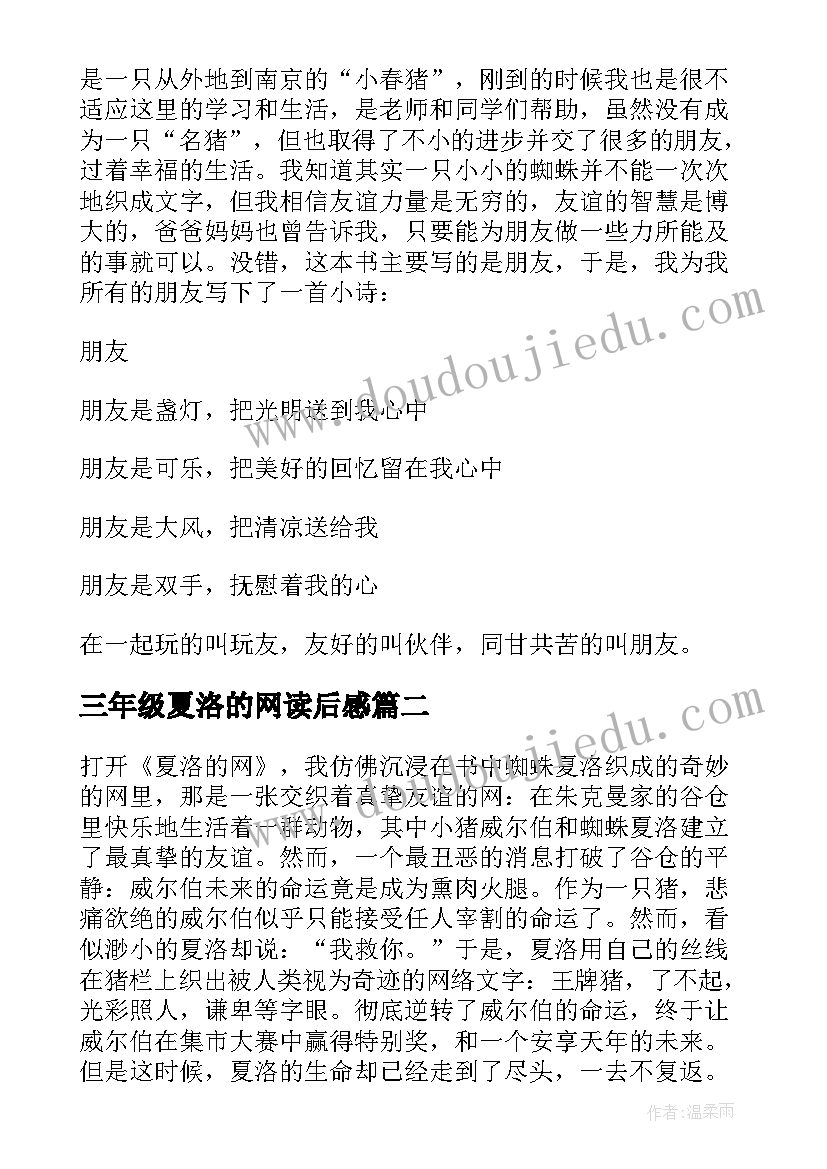 是一只从外地到南京的“小春猪”，刚到的时候我也是很不适应这里的学习和生活，是老师和同学们帮助，虽然没有成为一只“名猪”，但也取得了不小的进步并交了很多的朋友，过着幸福的生活。我知道其实一只小小的蜘蛛并不能一次次地织成文字，但我相信友谊力量是无穷的，友谊的智慧是博大的，爸爸妈妈也曾告诉我，只要能为朋友做一些力所能及的事就可以。没错，这本书主要写的是朋友，于是，我为我所有的朋友写下了一首小诗：

朋友

朋友是盏灯，把光明送到我心中

朋友是可乐，把美好的回忆留在我心中

朋友是大风，把清凉送给我

朋友是双手，抚慰着我的心

在一起玩的叫玩友，友好的叫伙伴，同甘共苦的叫朋友。

三年级夏洛的网读后感篇二

打开《夏洛的网》，我仿佛沉浸在书中蜘蛛夏洛织成的奇妙的网里，那是一张交织着真挚友谊的网：在朱克曼家的谷仓里快乐地生活着一群动物，其中小猪威尔伯和蜘蛛夏洛建立了最真挚的友谊。然而，一个最丑恶的消息打破了谷仓的平静：威尔伯未来的命运竟是成为熏肉火腿。作为一只猪，悲痛欲绝的威尔伯似乎只能接受任人宰割的命运了。然而，看似渺小的夏洛却说：“我救你。”于是，夏洛用自己的丝线在猪栏上织出被人类视为奇迹的网络文字：王牌猪，了不起，光彩照人，谦卑等字眼。彻底逆转了威尔伯的命运，终于让威尔伯在集市大赛中赢得特别奖，和一个安享天年的未来。但是这时候，夏洛的生命却已经走到了尽头，一去不复返。

www.doudoujiedu.com

www.doudoujiedu.com

作者：温柔雨